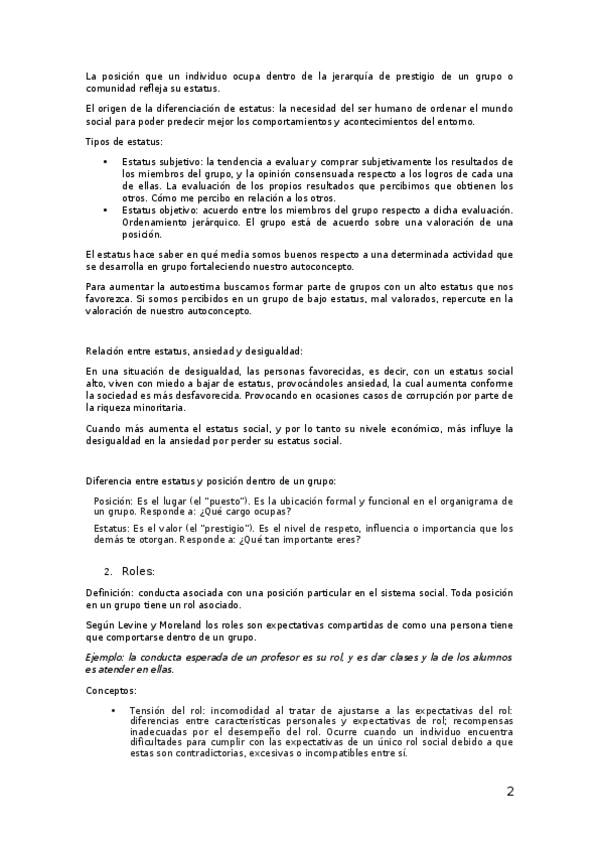 La posición que un individuo ocupa dentro de la jerarquía de prestigio de un grupo o comunidad refleja su estatus.

El origen de la diferenciación de estatus: la necesidad del ser humano de ordenar el mundo social para poder predecir mejor los comportamientos y acontecimientos del entorno.

Tipos de estatus:

• Estatus subjetivo: la tendencia a evaluar y comprar subjetivamente los resultados de los miembros del grupo, y la opinión consensuada respecto a los logros de cada una de ellas. La evaluación de los propios resultados que percibimos que obtienen los otros. Cómo me percibo en relación a los otros.
• Estatus objetivo: acuerdo entre los miembros del grupo respecto a dicha evaluación. Ordenamiento jerárquico. El grupo está de acuerdo sobre una valoración de una posición.

El estatus hace saber en qué media somos buenos respecto a una determinada actividad que se desarrolla en grupo fortaleciendo nuestro autoconcepto.

Para aumentar la autoestima buscamos formar parte de grupos con un alto estatus que nos favorezca. Si somos percibidos en un grupo de bajo estatus, mal valorados, repercute en la valoración de nuestro autoconcepto.

Relación entre estatus, ansiedad y desigualdad:

En una situación de desigualdad, las personas favorecidas, es decir, con un estatus social alto, viven con miedo a bajar de estatus, provocándoles ansiedad, la cual aumenta conforme la sociedad es más desfavorecida. Provocando en ocasiones casos de corrupción por parte de la riqueza minoritaria.

Cuando más aumenta el estatus social, y por lo tanto su nivele económico, más influye la desigualdad en la ansiedad por perder su estatus social.

Diferencia entre estatus y posición dentro de un grupo:

Posición: Es el lugar (el "puesto"). Es la ubicación formal y funcional en el organigrama de un grupo. Responde a: ¿Qué cargo ocupas?

Estatus: Es el valor (el "prestigio"). Es el nivel de respeto, influencia o importancia que los demás te otorgan. Responde a: ¿Qué tan importante eres?

2. Roles:

Definición: conducta asociada con una posición particular en el sistema social. Toda posición en un grupo tiene un rol asociado.

Según Levine y Moreland los roles son expectativas compartidas de como una persona tiene que comportarse dentro de un grupo.

Ejemplo: la conducta esperada de un profesor es su rol, y es dar clases y la de los alumnos es atender en ellas.

Conceptos:

• Tensión del rol: incomodidad al tratar de ajustarse a las expectativas del rol: diferencias entre características personales y expectativas de rol; recompensas inadecuadas por el desempeño del rol. Ocurre cuando un individuo encuentra dificultades para cumplir con las expectativas de un único rol social debido a que estas son contradictorias, excesivas o incompatibles entre sí.

2